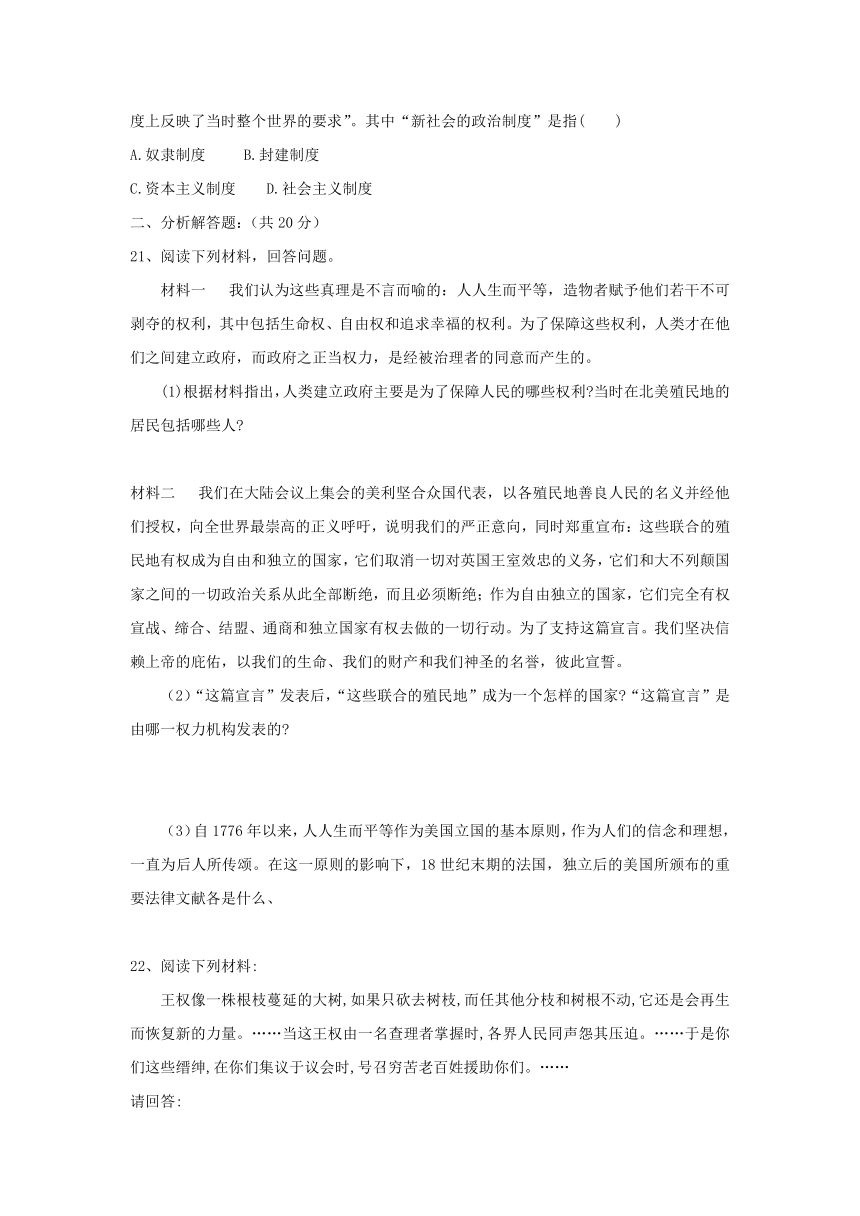 度上反映了当时整个世界的要求”。其中“新社会的政治制度”是指(　　)

A.奴隶制度　　B.封建制度

C.资本主义制度　　D.社会主义制度

二、分析解答题：(共 20 分)

21、阅读下列材料，回答问题。

材料一　我们认为这些真理是不言而喻的：人人生而平等，造物者赋予他们若干不可剥夺的权利，其中包括生命权、自由权和追求幸福的权利。为了保障这些权利，人类才在他们之间建立政府，而政府之正当权力，是经被治理者的同意而产生的。

(1)根据材料指出，人类建立政府主要是为了保障人民的哪些权利?当时在北美殖民地的居民包括哪些人?

材料二　我们在大陆会议上集会的美利坚合众国代表，以各殖民地善良人民的名义并经他们授权，向全世界最崇高的正义呼吁，说明我们的严正意向，同时郑重宣布：这些联合的殖民地有权成为自由和独立的国家，它们取消一切对英国王室效忠的义务，它们和大不列颠国家之间的一切政治关系从此全部断绝，而且必须断绝；作为自由独立的国家，它们完全有权宣战、缔合、结盟、通商和独立国家有权去做的一切行动。为了支持这篇宣言。我们坚决信赖上帝的庇佑，以我们的生命、我们的财产和我们神圣的名誉，彼此宣誓。

(2)“这篇宣言”发表后，“这些联合的殖民地”成为一个怎样的国家?“这篇宣言”是由哪一权力机构发表的?

(3)自 1776 年以来，人人生而平等作为美国立国的基本原则，作为人们的信念和理想，一直为后人所传颂。在这一原则的影响下，18 世纪末期的法国，独立后的美国所颁布的重要法律文献各是什么、

22、阅读下列材料:

王权像一株根枝蔓延的大树,如果只砍去树枝,而任其他分枝和树根不动,它还是会再生而恢复新的力量。……当这王权由一名查理者掌握时,各界人民同声怨其压迫。……于是你们这些缙绅,在你们集议于议会时,号召穷苦老百姓援助你们。……

请回答: